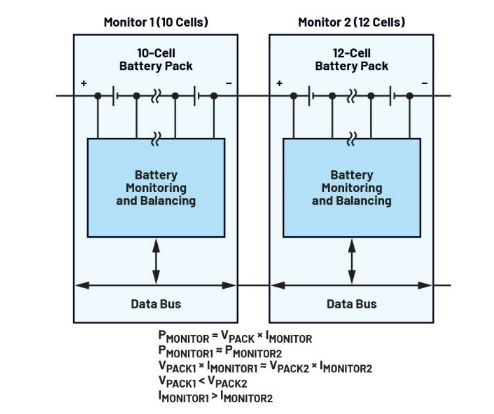 Monitor 1 (10 Cells)

10-Cell Battery Pack

+

−

Battery Monitoring and Balancing

Data Bus

Monitor 2 (12 Cells)

12-Cell Battery Pack

+

−

Battery Monitoring and Balancing

Data Bus

$P_{MONITOR} = V_{PACK} \times I_{MONITOR}$
$P_{MONITOR1} \approx P_{MONITOR2}$
$V_{PACK1} \times I_{MONITOR1} \approx V_{PACK2} \times I_{MONITOR2}$
$V_{PACK1} < V_{PACK2}$
$I_{MONITOR1} > I_{MONITOR2}$